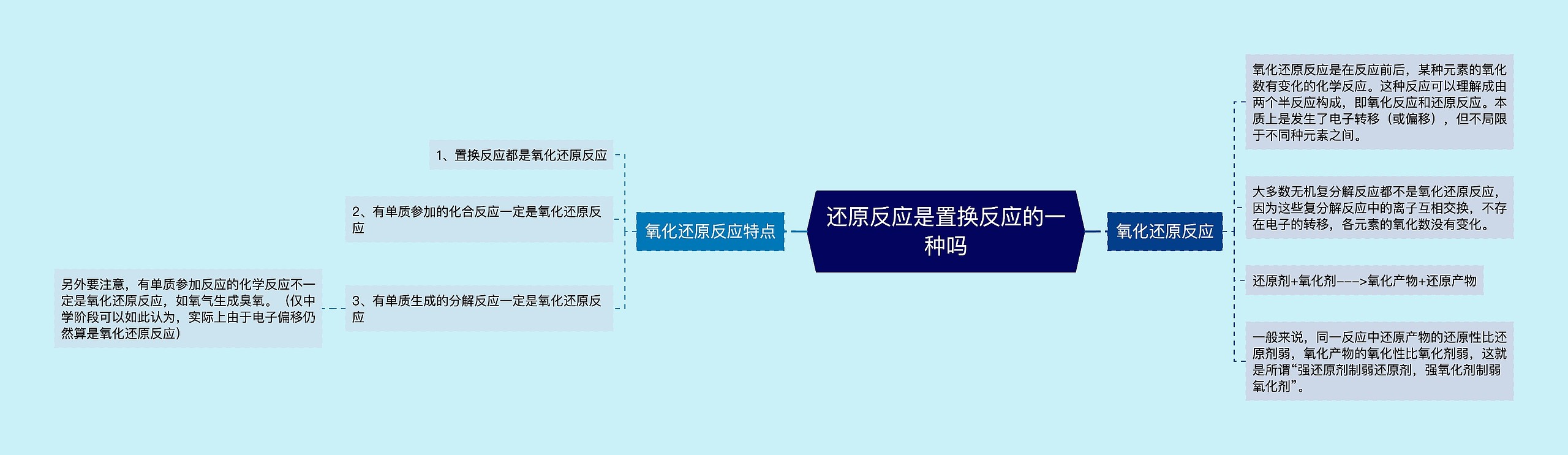 还原反应是置换反应的一种吗

氧化还原反应特点

1、置换反应都是氧化还原反应

2、有单质参加的化合反应一定是氧化还原反应

3、有单质生成的分解反应一定是氧化还原反应

另外要注意，有单质参加反应的化学反应不一定是氧化还原反应，如氧气生成臭氧。（仅中学阶段可以如此认为，实际上由于电子偏移仍然算是氧化还原反应）

氧化还原反应

氧化还原反应是在反应前后，某种元素的氧化数有变化的化学反应。这种反应可以理解成由两个半反应构成，即氧化反应和还原反应。本质上是发生了电子转移（或偏移），但不局限于不同种元素之间。

大多数无机复分解反应都不是氧化还原反应，因为这些复分解反应中的离子互相交换，不存在电子的转移，各元素的氧化数没有变化。

还原剂+氧化剂--->氧化产物+还原产物

一般来说，同一反应中还原产物的还原性比还原剂弱，氧化产物的氧化性比氧化剂弱，这就是所谓“强还原剂制弱还原剂，强氧化剂制弱氧化剂”。